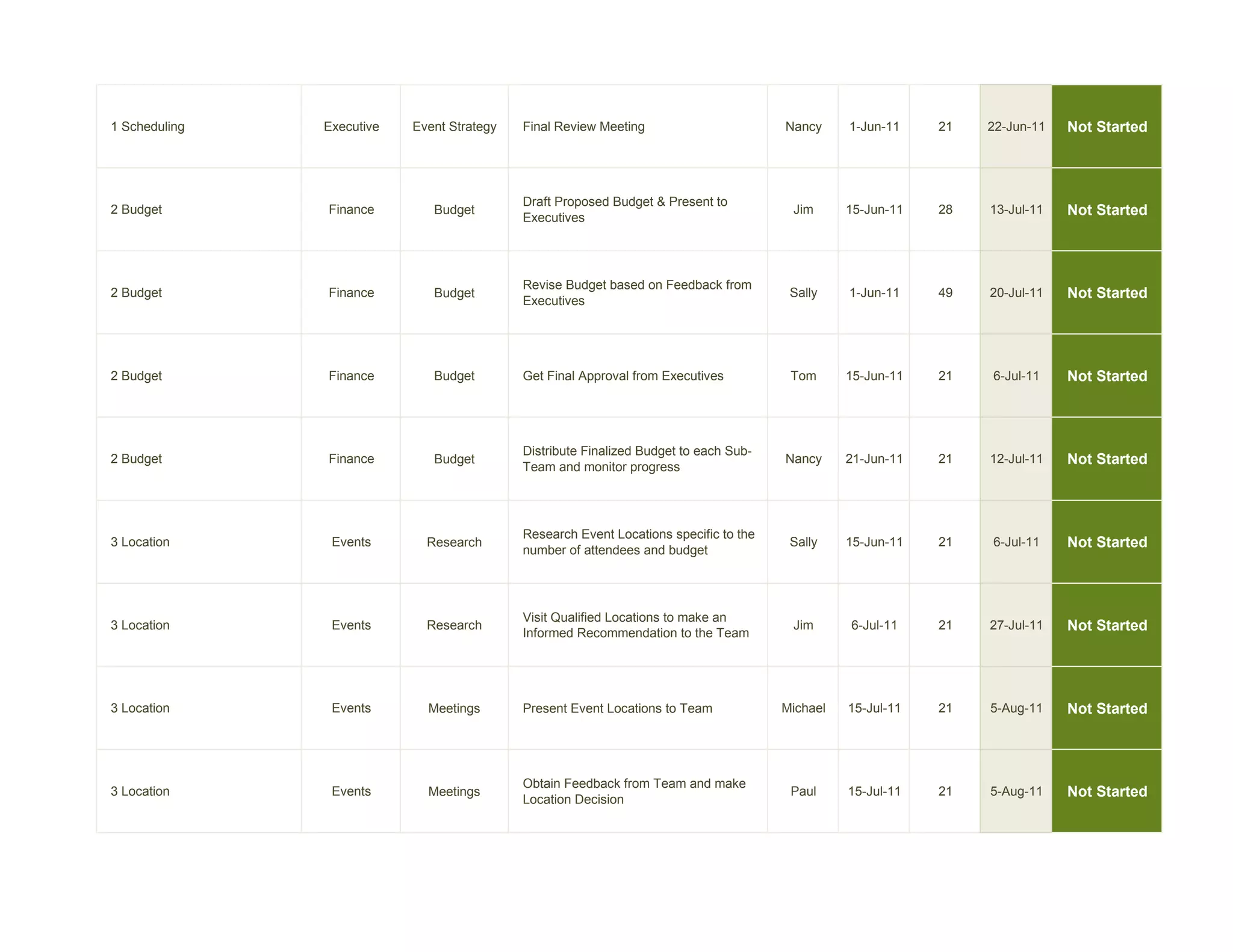 | | | | | | | | | |
|---|---|---|---|---|---|---|---|---|
| 1 Scheduling | Executive | Event Strategy | Final Review Meeting | Nancy | 1-Jun-11 | 21 | 22-Jun-11 | Not Started |
| 2 Budget | Finance | Budget | Draft Proposed Budget & Present to Executives | Jim | 15-Jun-11 | 28 | 13-Jul-11 | Not Started |
| 2 Budget | Finance | Budget | Revise Budget based on Feedback from Executives | Sally | 1-Jun-11 | 49 | 20-Jul-11 | Not Started |
| 2 Budget | Finance | Budget | Get Final Approval from Executives | Tom | 15-Jun-11 | 21 | 6-Jul-11 | Not Started |
| 2 Budget | Finance | Budget | Distribute Finalized Budget to each Sub-Team and monitor progress | Nancy | 21-Jun-11 | 21 | 12-Jul-11 | Not Started |
| 3 Location | Events | Research | Research Event Locations specific to the number of attendees and budget | Sally | 15-Jun-11 | 21 | 6-Jul-11 | Not Started |
| 3 Location | Events | Research | Visit Qualified Locations to make an Informed Recommendation to the Team | Jim | 6-Jul-11 | 21 | 27-Jul-11 | Not Started |
| 3 Location | Events | Meetings | Present Event Locations to Team | Michael | 15-Jul-11 | 21 | 5-Aug-11 | Not Started |
| 3 Location | Events | Meetings | Obtain Feedback from Team and make Location Decision | Paul | 15-Jul-11 | 21 | 5-Aug-11 | Not Started |